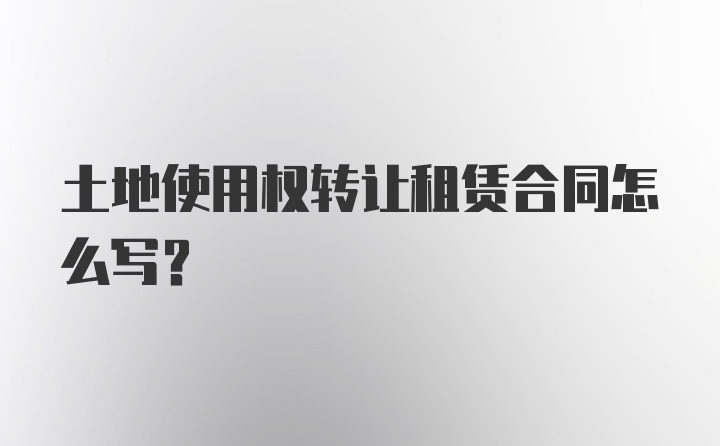 土地使用权转让租赁合同怎么写?